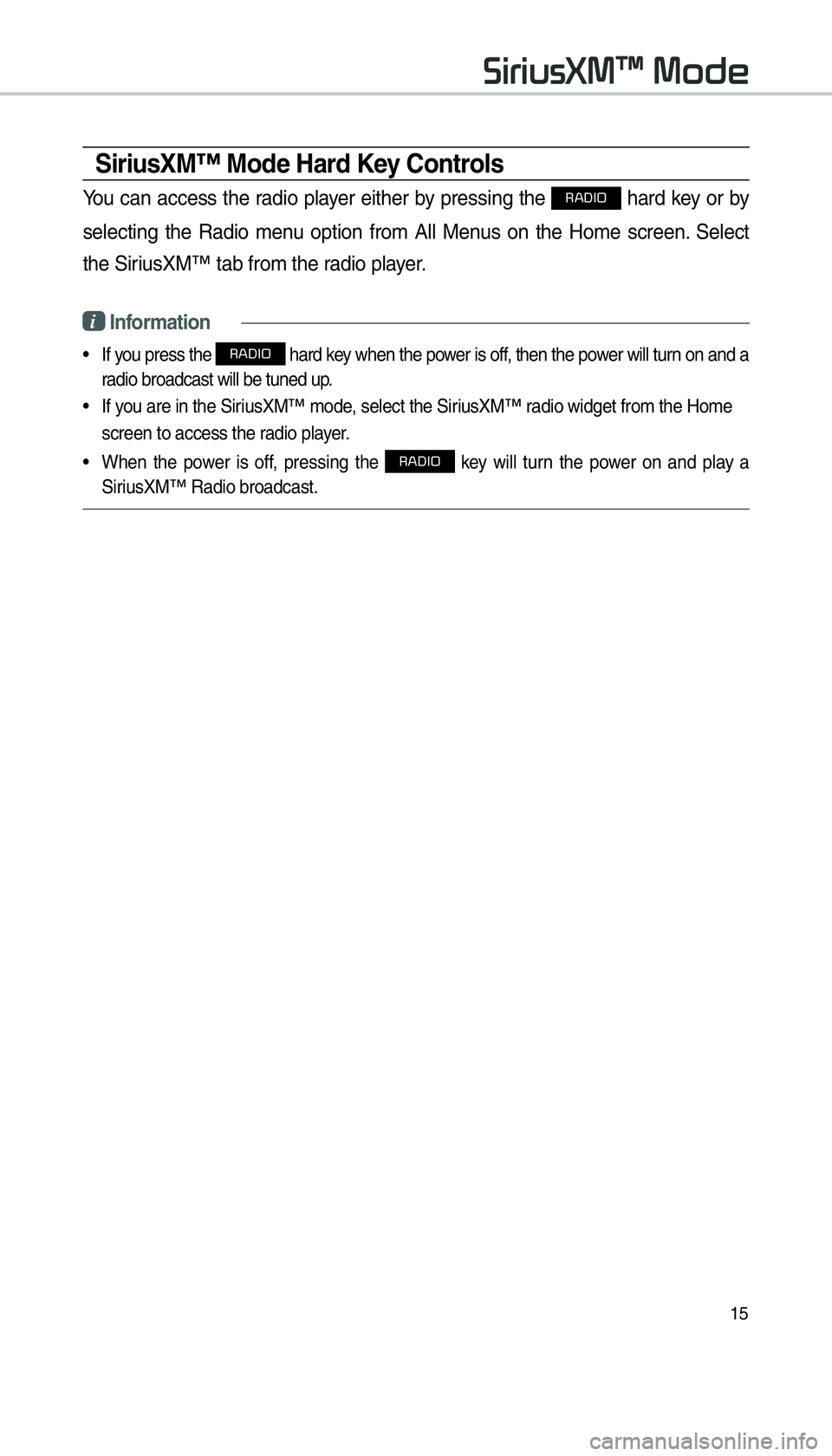 SiriusXM™ Mode

SiriusXM™ Mode Hard Key Controls

You can access the radio player either by pressing the RADIO hard key or by selecting the Radio menu option from All Menus on the Home screen. Select the SiriusXM™ tab from the radio player.

i Information

• If you press the RADIO hard key when the power is off, then the power will turn on and a radio broadcast will be tuned up.
• If you are in the SiriusXM™ mode, select the SiriusXM™ radio widget from the Home screen to access the radio player.
• When the power is off, pressing the RADIO key will turn the power on and play a SiriusXM™ Radio broadcast.

15

carmanualsonline.info